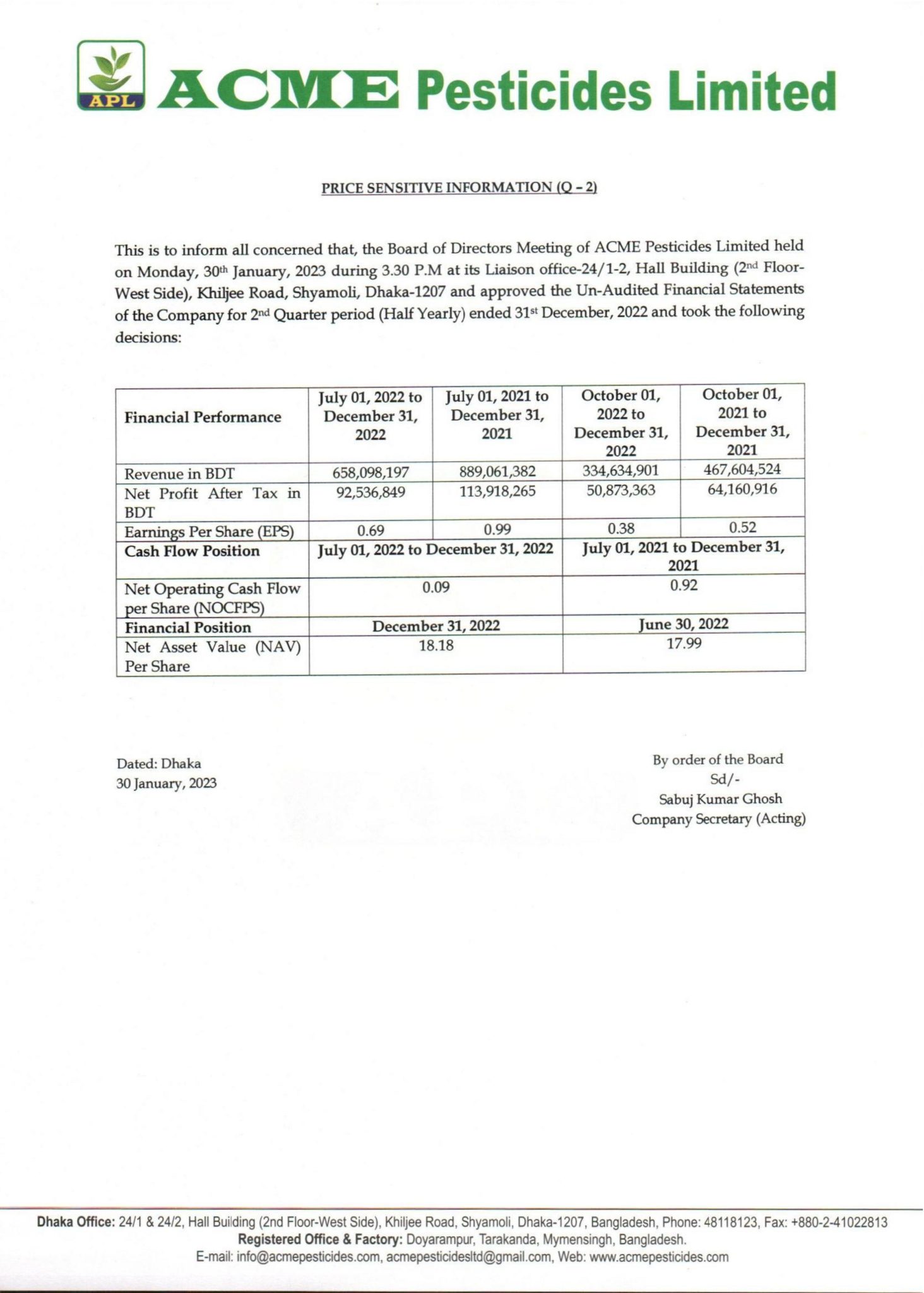 APL ACME Pesticides Limited

PRICE SENSITIVE INFORMATION (Q – 2)

This is to inform all concerned that, the Board of Directors Meeting of ACME Pesticides Limited held on Monday, 30th January, 2023 during 3.30 P.M at its Liaison office-24/1-2, Hall Building (2nd Floor-West Side), Khiljee Road, Shyamoli, Dhaka-1207 and approved the Un-Audited Financial Statements of the Company for 2nd Quarter period (Half Yearly) ended 31st December, 2022 and took the following decisions:

| Financial Performance | July 01, 2022 to December 31, 2022 | July 01, 2021 to December 31, 2021 | October 01, 2022 to December 31, 2022 | October 01, 2021 to December 31, 2021 |
|---|---|---|---|---|
| Revenue in BDT | 658,098,197 | 889,061,382 | 334,634,901 | 467,604,524 |
| Net Profit After Tax in BDT | 92,536,849 | 113,918,265 | 50,873,363 | 64,160,916 |
| Earnings Per Share (EPS) | 0.69 | 0.99 | 0.38 | 0.52 |
| Cash Flow Position | July 01, 2022 to December 31, 2022 | | July 01, 2021 to December 31, 2021 | |
| Net Operating Cash Flow per Share (NOCFPS) | 0.09 | | 0.92 | |
| Financial Position | December 31, 2022 | | June 30, 2022 | |
| Net Asset Value (NAV) Per Share | 18.18 | | 17.99 | |

Dated: Dhaka
30 January, 2023

By order of the Board
Sd/-
Sabuj Kumar Ghosh
Company Secretary (Acting)

Dhaka Office: 24/1 & 24/2, Hall Building (2nd Floor-West Side), Khiljee Road, Shyamoli, Dhaka-1207, Bangladesh, Phone: 48118123, Fax: +880-2-41022813
Registered Office & Factory: Doyarampur, Tarakanda, Mymensingh, Bangladesh.
E-mail: info@acmepesticides.com, acmepesticidesltd@gmail.com, Web: www.acmepesticides.com